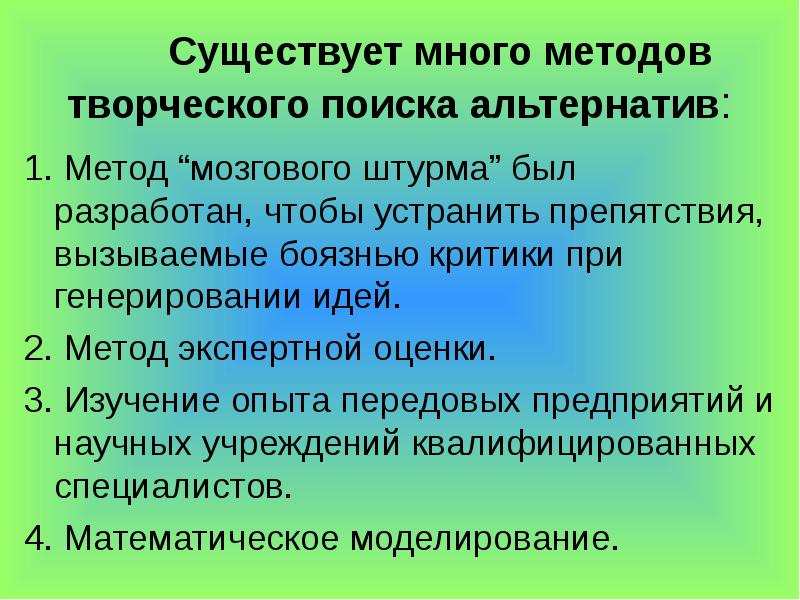 Существует много методов творческого поиска альтернатив:

1. Метод “мозгового штурма” был разработан, чтобы устранить препятствия, вызываемые боязнью критики при генерировании идей.

2. Метод экспертной оценки.

3. Изучение опыта передовых предприятий и научных учреждений квалифицированных специалистов.

4. Математическое моделирование.